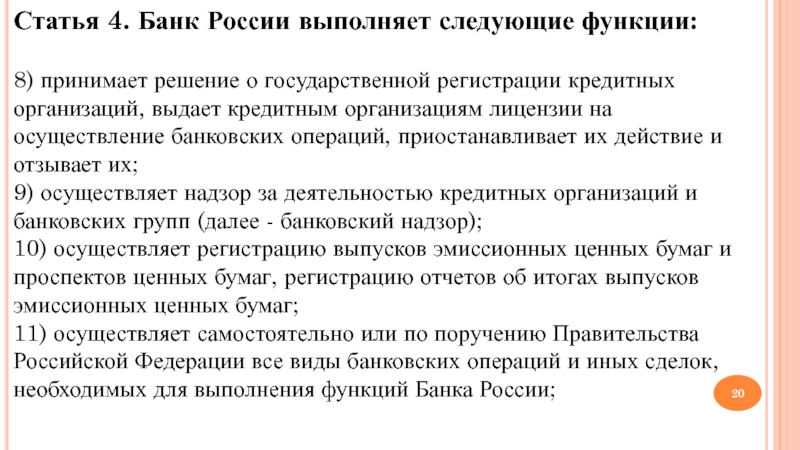 Статья 4. Банк России выполняет следующие функции:

8) принимает решение о государственной регистрации кредитных организаций, выдает кредитным организациям лицензии на осуществление банковских операций, приостанавливает их действие и отзывает их;
9) осуществляет надзор за деятельностью кредитных организаций и банковских групп (далее - банковский надзор);
10) осуществляет регистрацию выпусков эмиссионных ценных бумаг и проспектов ценных бумаг, регистрацию отчетов об итогах выпусков эмиссионных ценных бумаг;
11) осуществляет самостоятельно или по поручению Правительства Российской Федерации все виды банковских операций и иных сделок, необходимых для выполнения функций Банка России;

20